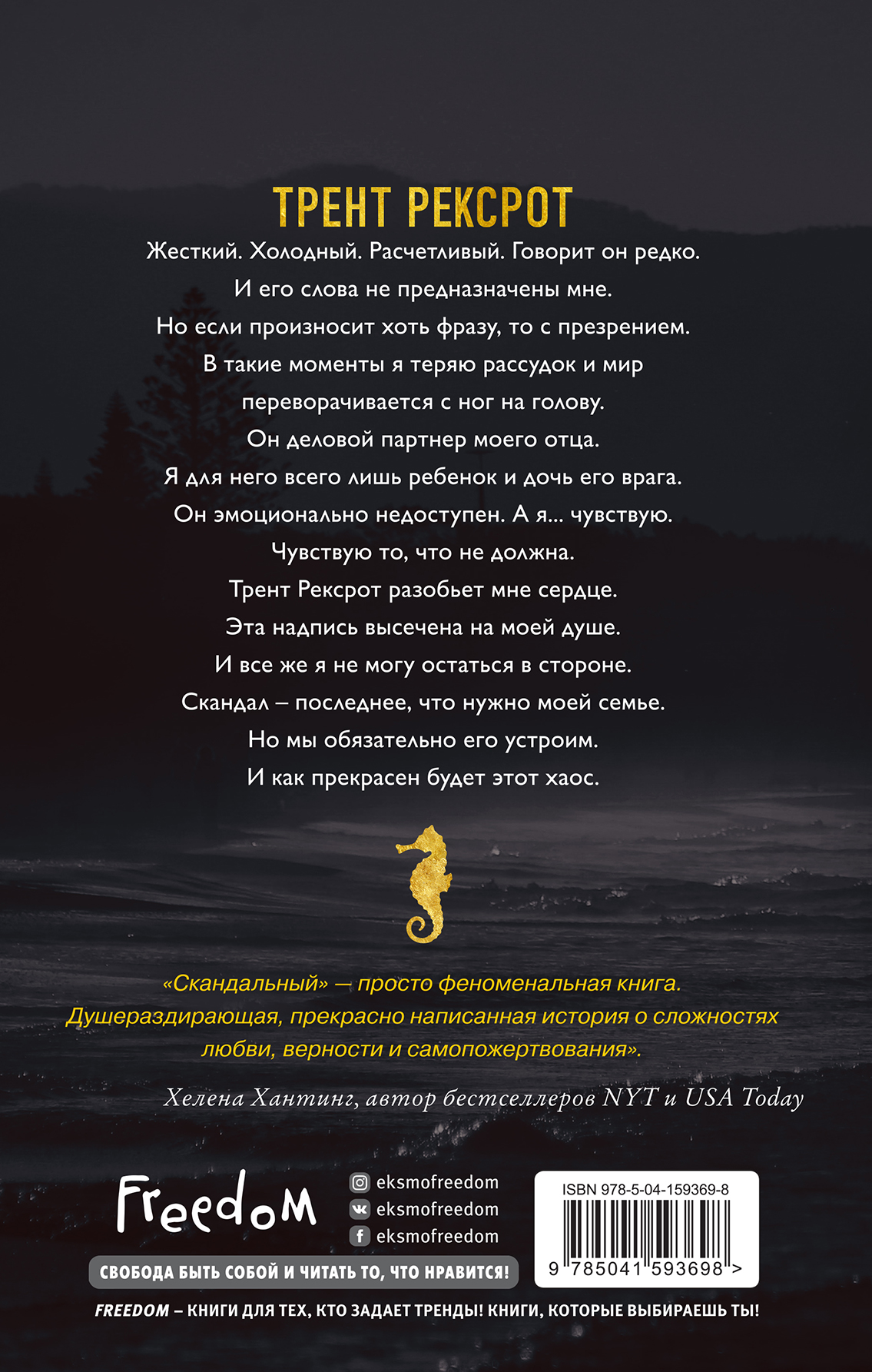 ТРЕНТ РЕКСРОТ

Жесткий. Холодный. Расчетливый. Говорит он редко.
И его слова не предназначены мне.
Но если произносит хоть фразу, то с презрением.
В такие моменты я теряю рассудок и мир
переворачивается с ног на голову.
Он деловой партнер моего отца.
Я для него всего лишь ребенок и дочь его врага.
Он эмоционально недоступен. А я... чувствую.
Чувствую то, что не должна.
Трент Рексрот разобьет мне сердце.
Эта надпись высечена на моей душе.
И все же я не могу остаться в стороне.
Скандал – последнее, что нужно моей семье.
Но мы обязательно его устроим.
И как прекрасен будет этот хаос.

«Скандальный» — просто феноменальная книга. Душераздирающая, прекрасно написанная история о сложностях любви, верности и самопожертвования».

Хелена Хантинг, автор бестселлеров NYT и USA Today

Freedom

eksmofreedom
eksmofreedom
eksmofreedom

ISBN 978-5-04-159369-8
9 785041 593698 >

СВОБОДА БЫТЬ СОБОЙ И ЧИТАТЬ ТО, ЧТО НРАВИТСЯ!

FREEDOM – КНИГИ ДЛЯ ТЕХ, КТО ЗАДАЕТ ТРЕНДЫ! КНИГИ, КОТОРЫЕ ВЫБИРАЕШЬ ТЫ!